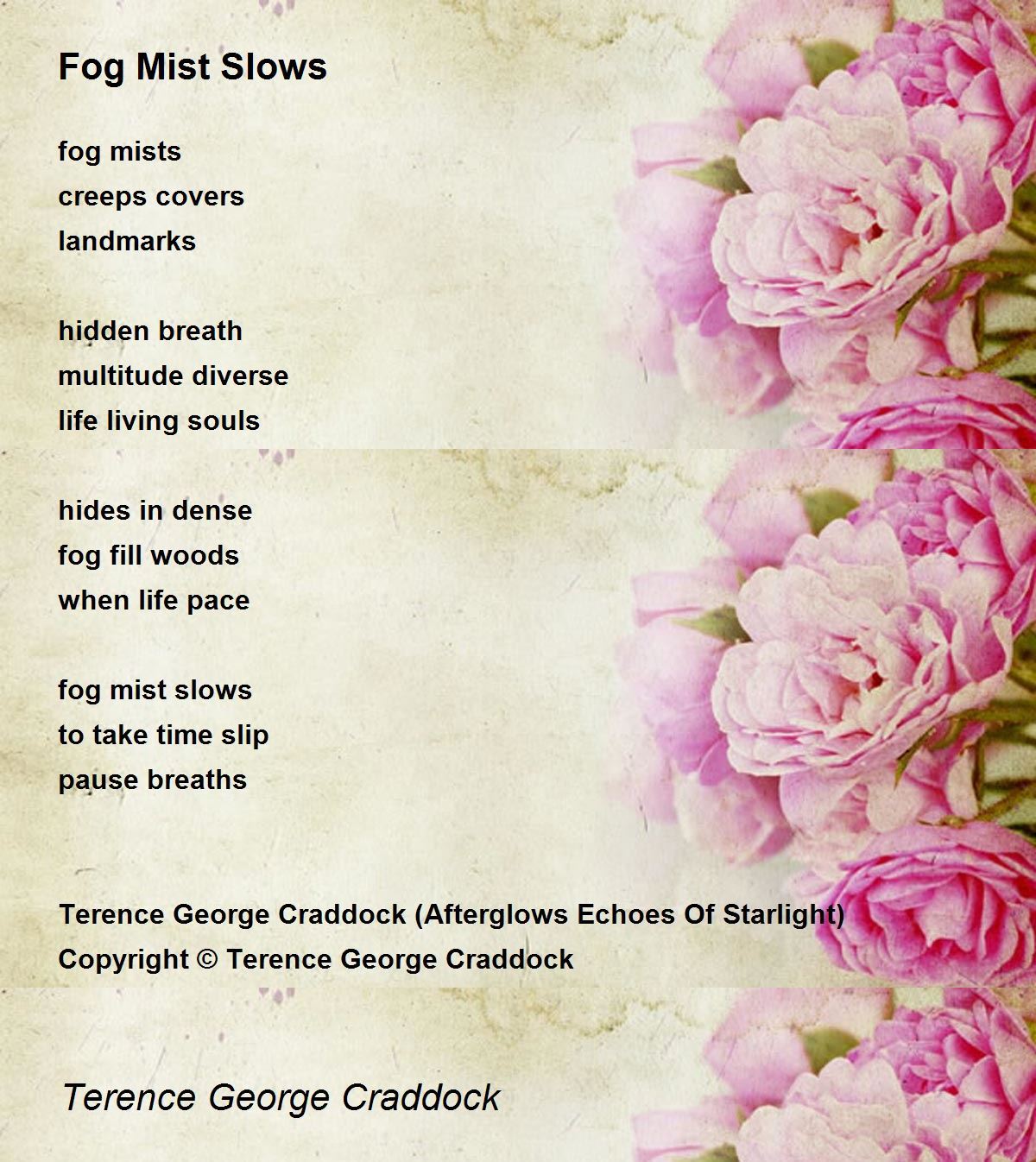 Fog Mist Slows

fog mists
creeps covers
landmarks

hidden breath
multitude diverse
life living souls

hides in dense
fog fill woods
when life pace

fog mist slows
to take time slip
pause breaths

Terence George Craddock (Afterglows Echoes Of Starlight)
Copyright © Terence George Craddock

Terence George Craddock